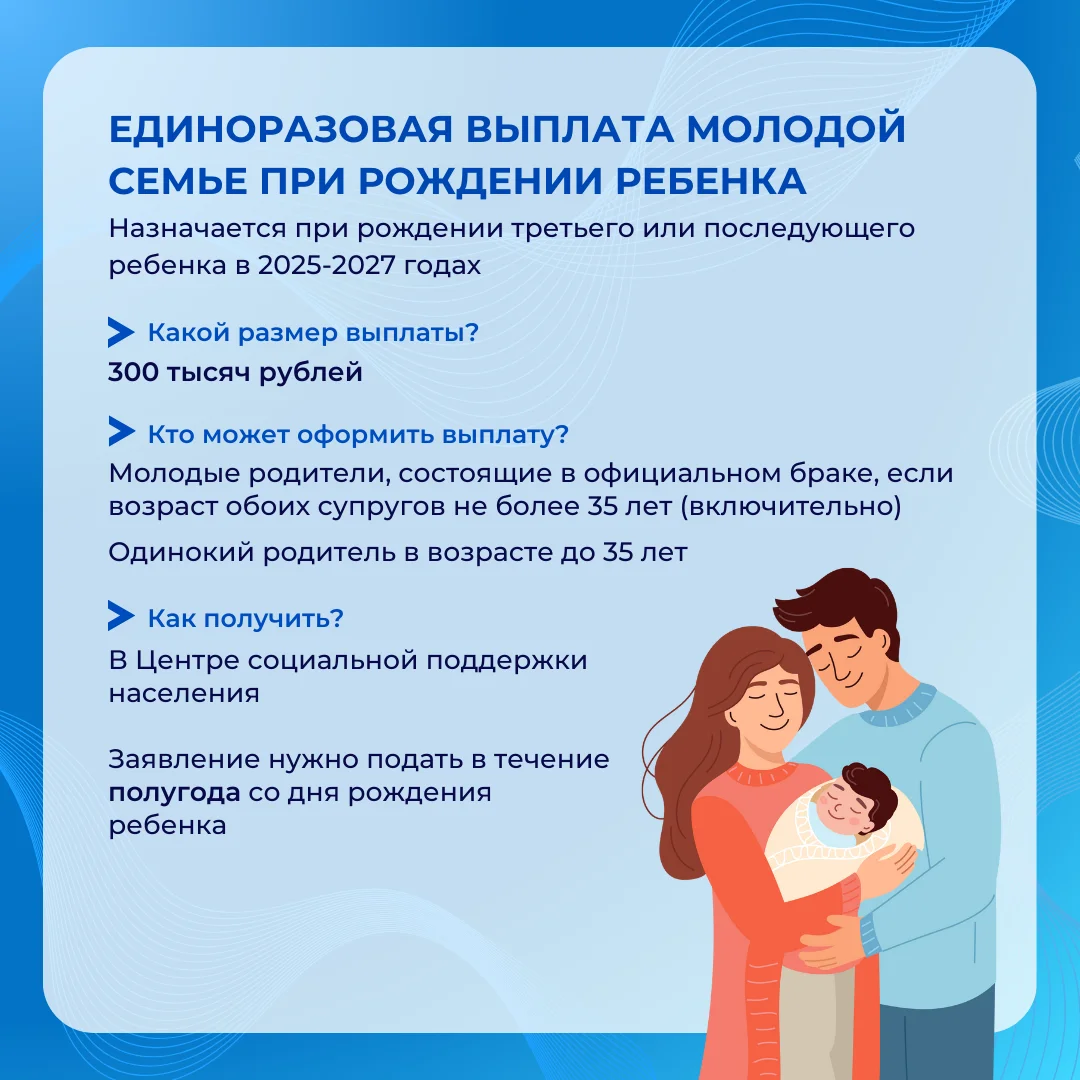 ЕДИНОРАЗОВАЯ ВЫПЛАТА МОЛОДОЙ СЕМЬЕ ПРИ РОЖДЕНИИ РЕБЕНКА

Назначается при рождении третьего или последующего ребенка в 2025-2027 годах

Какой размер выплаты?

300 тысяч рублей

Кто может оформить выплату?

Молодые родители, состоящие в официальном браке, если возраст обоих супругов не более 35 лет (включительно)

Одинокий родитель в возрасте до 35 лет

Как получить?

В Центре социальной поддержки населения

Заявление нужно подать в течение полугода со дня рождения ребенка